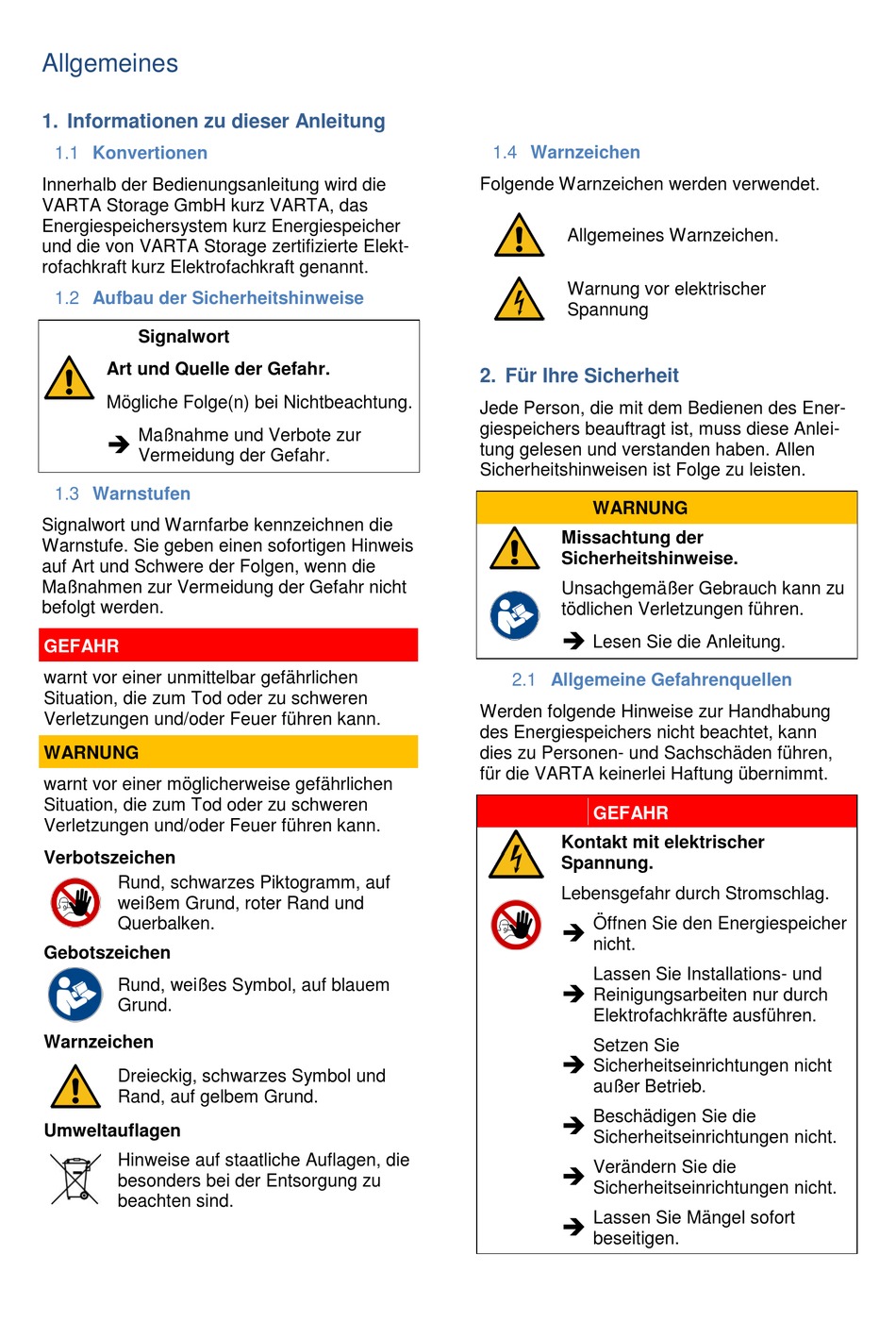 Allgemeines

1. Informationen zu dieser Anleitung

1.1 Konvertionen

Innerhalb der Bedienungsanleitung wird die VARTA Storage GmbH kurz VARTA, das Energiespeichersystem kurz Energiespeicher und die von VARTA Storage zertifizierte Elektrofachkraft kurz Elektrofachkraft genannt.

1.2 Aufbau der Sicherheitshinweise

Signalwort

Art und Quelle der Gefahr.

Mögliche Folge(n) bei Nichtbeachtung.

➔ Maßnahme und Verbote zur Vermeidung der Gefahr.

1.3 Warnstufen

Signalwort und Warnfarbe kennzeichnen die Warnstufe. Sie geben einen sofortigen Hinweis auf Art und Schwere der Folgen, wenn die Maßnahmen zur Vermeidung der Gefahr nicht befolgt werden.

GEFAHR

warnt vor einer unmittelbar gefährlichen Situation, die zum Tod oder zu schweren Verletzungen und/oder Feuer führen kann.

WARNUNG

warnt vor einer möglicherweise gefährlichen Situation, die zum Tod oder zu schweren Verletzungen und/oder Feuer führen kann.

Verbotszeichen

Rund, schwarzes Piktogramm, auf weißem Grund, roter Rand und Querbalken.

Gebotszeichen

Rund, weißes Symbol, auf blauem Grund.

Warnzeichen

Dreieckig, schwarzes Symbol und Rand, auf gelbem Grund.

Umweltauflagen

Hinweise auf staatliche Auflagen, die besonders bei der Entsorgung zu beachten sind.

1.4 Warnzeichen

Folgende Warnzeichen werden verwendet.

Allgemeines Warnzeichen.

Warnung vor elektrischer Spannung

2. Für Ihre Sicherheit

Jede Person, die mit dem Bedienen des Energiespeichers beauftragt ist, muss diese Anleitung gelesen und verstanden haben. Allen Sicherheitshinweisen ist Folge zu leisten.

WARNUNG

Missachtung der Sicherheitshinweise.

Unsachgemäßer Gebrauch kann zu tödlichen Verletzungen führen.

➔ Lesen Sie die Anleitung.

2.1 Allgemeine Gefahrenquellen

Werden folgende Hinweise zur Handhabung des Energiespeichers nicht beachtet, kann dies zu Personen- und Sachschäden führen, für die VARTA keinerlei Haftung übernimmt.

GEFAHR

Kontakt mit elektrischer Spannung.

Lebensgefahr durch Stromschlag.

➔ Öffnen Sie den Energiespeicher nicht.

➔ Lassen Sie Installations- und Reinigungsarbeiten nur durch Elektrofachkräfte ausführen.

➔ Setzen Sie Sicherheitseinrichtungen nicht außer Betrieb.

➔ Beschädigen Sie die Sicherheitseinrichtungen nicht.

➔ Verändern Sie die Sicherheitseinrichtungen nicht.

➔ Lassen Sie Mängel sofort beseitigen.